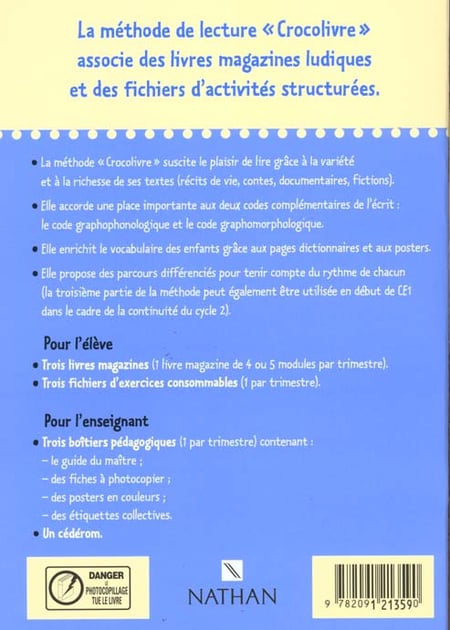 La méthode de lecture « Crocolivre » associe des livres magazines ludiques et des fichiers d'activités structurées.

• La méthode « Crocolivre » suscite le plaisir de lire grâce à la variété et à la richesse de ses textes (récits de vie, contes, documentaires, fictions).

• Elle accorde une place importante aux deux codes complémentaires de l'écrit : le code graphophonologique et le code graphomorphologique.

• Elle enrichit le vocabulaire des enfants grâce aux pages dictionnaires et aux posters.

• Elle propose des parcours différenciés pour tenir compte du rythme de chacun (la troisième partie de la méthode peut également être utilisée en début de CE1 dans le cadre de la continuité du cycle 2).

Pour l'élève

• Trois livres magazines (1 livre magazine de 4 ou 5 modules par trimestre).
• Trois fichiers d'exercices consommables (1 par trimestre).

Pour l'enseignant

• Trois boîtiers pédagogiques (1 par trimestre) contenant :
– le guide du maître ;
– des fiches à photocopier ;
– des posters en couleurs ;
– des étiquettes collectives.
• Un cédérom.

DANGER LE PHOTOCOPILLAGE TUE LE LIVRE

NATHAN

9 782091 213590